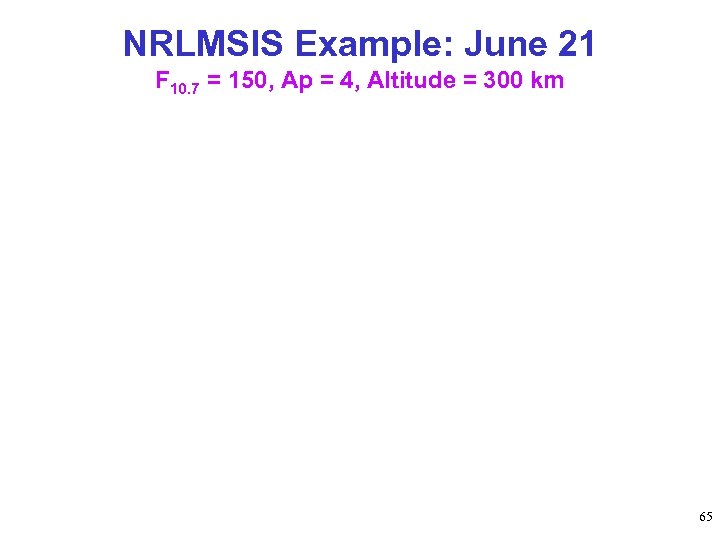 NRLMSIS Example: June 21
$F_{10.7}$ = 150, Ap = 4, Altitude = 300 km

65